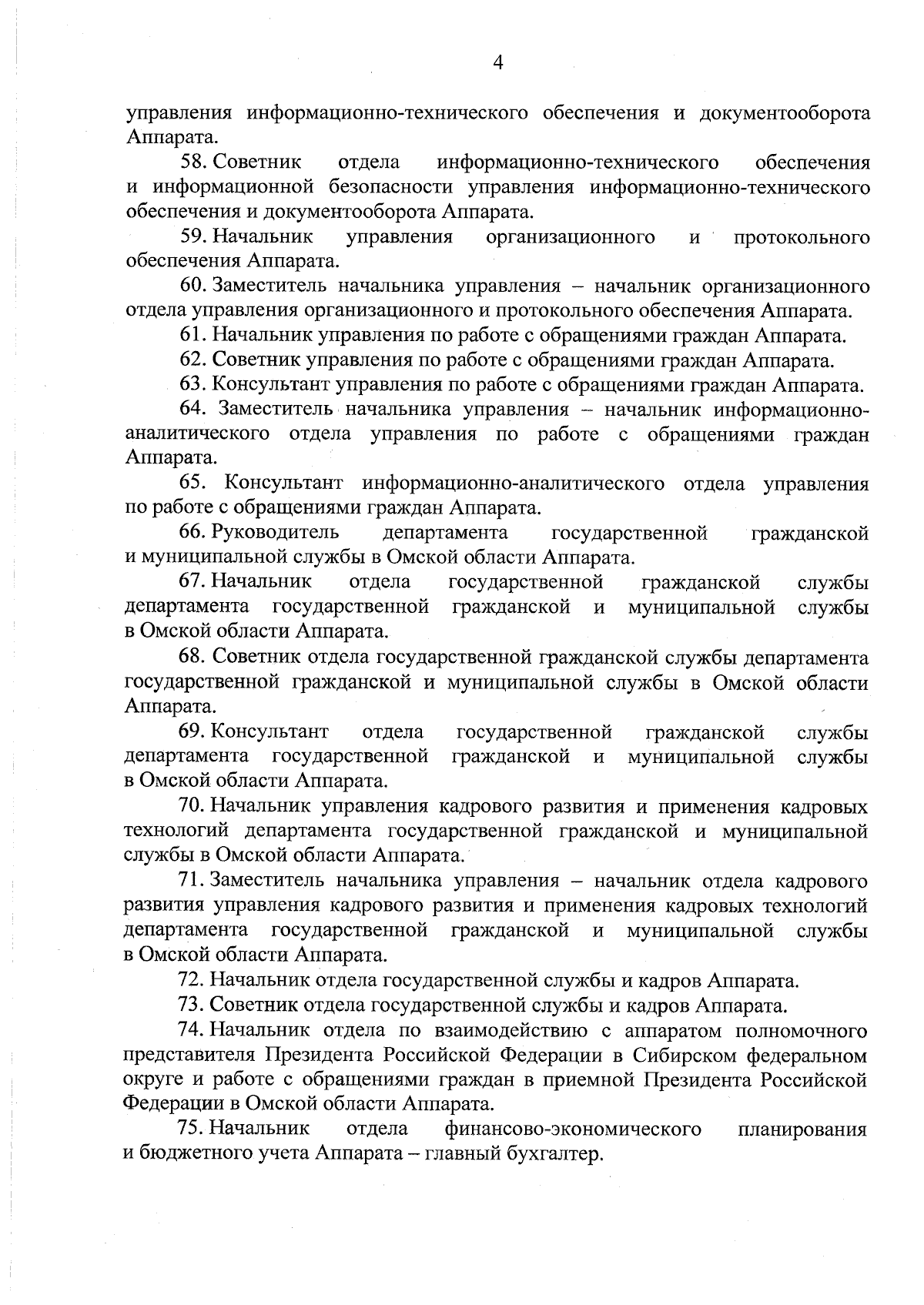 4

управления информационно-технического обеспечения и документооборота Аппарата.

58. Советник отдела информационно-технического обеспечения и информационной безопасности управления информационно-технического обеспечения и документооборота Аппарата.

59. Начальник управления организационного и протокольного обеспечения Аппарата.

60. Заместитель начальника управления – начальник организационного отдела управления организационного и протокольного обеспечения Аппарата.

61. Начальник управления по работе с обращениями граждан Аппарата.

62. Советник управления по работе с обращениями граждан Аппарата.

63. Консультант управления по работе с обращениями граждан Аппарата.

64. Заместитель начальника управления – начальник информационно-аналитического отдела управления по работе с обращениями граждан Аппарата.

65. Консультант информационно-аналитического отдела управления по работе с обращениями граждан Аппарата.

66. Руководитель департамента государственной гражданской и муниципальной службы в Омской области Аппарата.

67. Начальник отдела государственной гражданской службы департамента государственной гражданской и муниципальной службы в Омской области Аппарата.

68. Советник отдела государственной гражданской службы департамента государственной гражданской и муниципальной службы в Омской области Аппарата.

69. Консультант отдела государственной гражданской службы департамента государственной гражданской и муниципальной службы в Омской области Аппарата.

70. Начальник управления кадрового развития и применения кадровых технологий департамента государственной гражданской и муниципальной службы в Омской области Аппарата.

71. Заместитель начальника управления – начальник отдела кадрового развития управления кадрового развития и применения кадровых технологий департамента государственной гражданской и муниципальной службы в Омской области Аппарата.

72. Начальник отдела государственной службы и кадров Аппарата.

73. Советник отдела государственной службы и кадров Аппарата.

74. Начальник отдела по взаимодействию с аппаратом полномочного представителя Президента Российской Федерации в Сибирском федеральном округе и работе с обращениями граждан в приемной Президента Российской Федерации в Омской области Аппарата.

75. Начальник отдела финансово-экономического планирования и бюджетного учета Аппарата – главный бухгалтер.